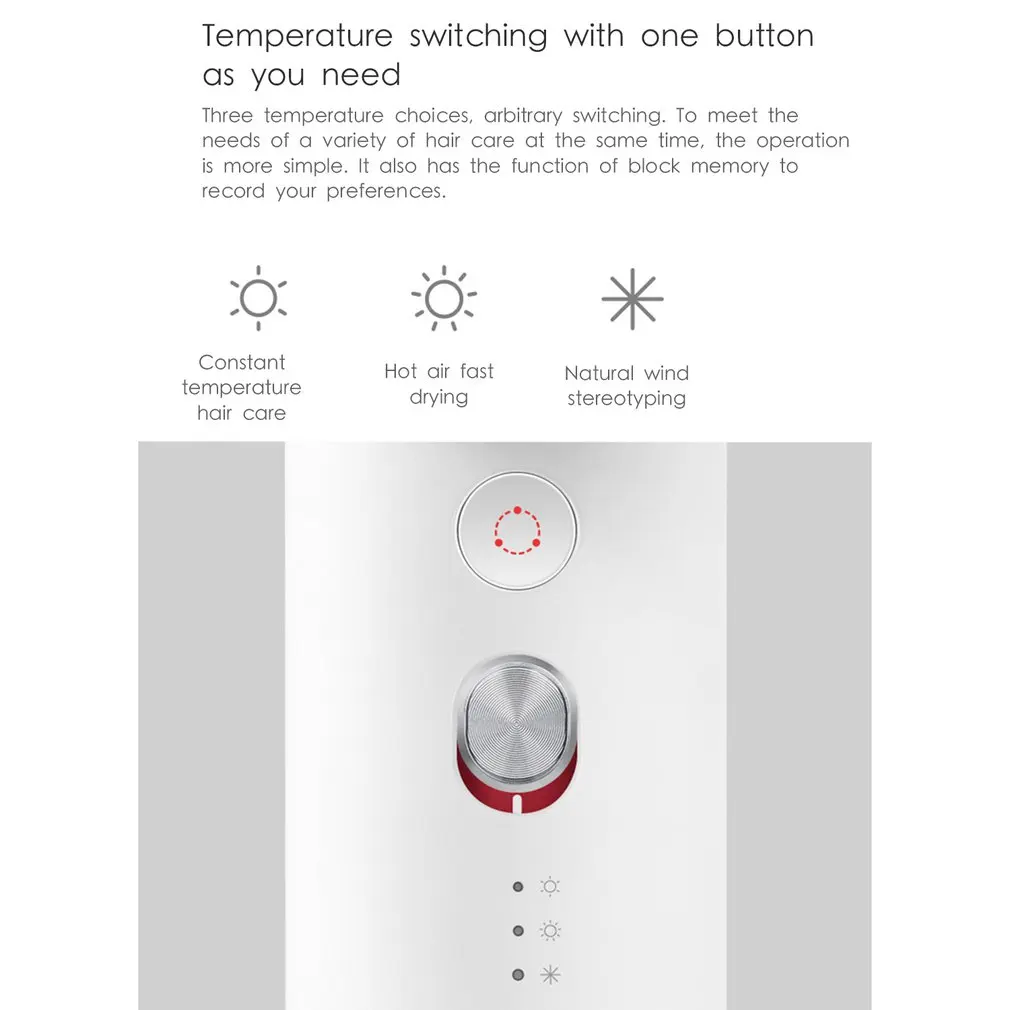 Temperature switching with one button as you need

Three temperature choices, arbitrary switching. To meet the needs of a variety of hair care at the same time, the operation is more simple. It also has the function of block memory to record your preferences.

Constant temperature hair care

Hot air fast drying

Natural wind stereotyping